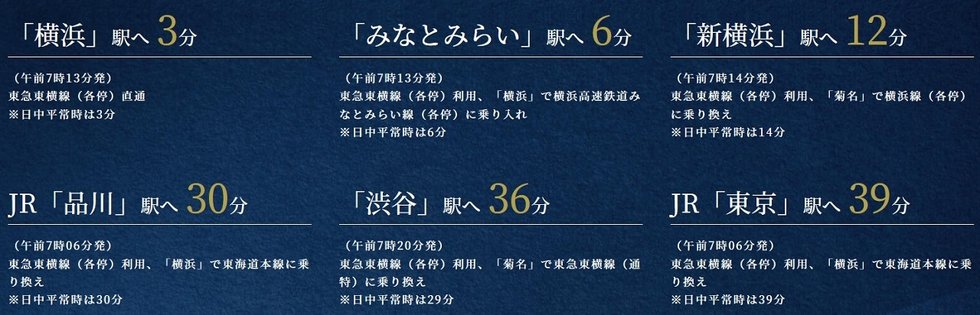 「横浜」駅へ 3分

（午前7時13分発）
東急東横線（各停）直通
※日中平常時は3分

「みなとみらい」駅へ 6分

（午前7時13分発）
東急東横線（各停）利用、「横浜」で横浜高速鉄道みなとみらい線（各停）に乗り入れ
※日中平常時は6分

「新横浜」駅へ 12分

（午前7時14分発）
東急東横線（各停）利用、「菊名」で横浜線（各停）に乗り換え
※日中平常時は14分

JR「品川」駅へ 30分

（午前7時06分発）
東急東横線（各停）利用、「横浜」で東海道本線に乗り換え
※日中平常時は30分

「渋谷」駅へ 36分

（午前7時20分発）
東急東横線（各停）利用、「菊名」で東急東横線（通特）に乗り換え
※日中平常時は29分

JR「東京」駅へ 39分

（午前7時06分発）
東急東横線（各停）利用、「横浜」で東海道本線に乗り換え
※日中平常時は39分